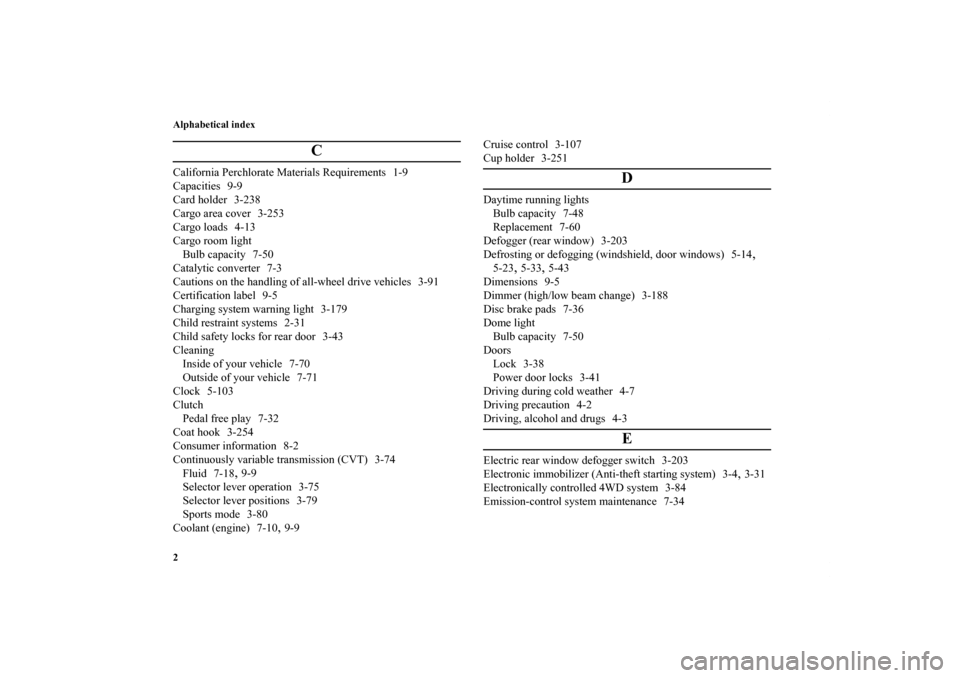 Alphabetical index

C

California Perchlorate Materials Requirements 1-9
Capacities 9-9
Card holder 3-238
Cargo area cover 3-253
Cargo loads 4-13
Cargo room light
Bulb capacity 7-50
Catalytic converter 7-3
Cautions on the handling of all-wheel drive vehicles 3-91
Certification label 9-5
Charging system warning light 3-179
Child restraint systems 2-31
Child safety locks for rear door 3-43
Cleaning
Inside of your vehicle 7-70
Outside of your vehicle 7-71
Clock 5-103
Clutch
Pedal free play 7-32
Coat hook 3-254
Consumer information 8-2
Continuously variable transmission (CVT) 3-74
Fluid 7-18, 9-9
Selector lever operation 3-75
Selector lever positions 3-79
Sports mode 3-80
Coolant (engine) 7-10, 9-9

Cruise control 3-107
Cup holder 3-251

D

Daytime running lights
Bulb capacity 7-48
Replacement 7-60
Defogger (rear window) 3-203
Defrosting or defogging (windshield, door windows) 5-14, 5-23, 5-33, 5-43
Dimensions 9-5
Dimmer (high/low beam change) 3-188
Disc brake pads 7-36
Dome light
Bulb capacity 7-50
Doors
Lock 3-38
Power door locks 3-41
Driving during cold weather 4-7
Driving precaution 4-2
Driving, alcohol and drugs 4-3

E

Electric rear window defogger switch 3-203
Electronic immobilizer (Anti-theft starting system) 3-4, 3-31
Electronically controlled 4WD system 3-84
Emission-control system maintenance 7-34

2

carmanualsonline.info